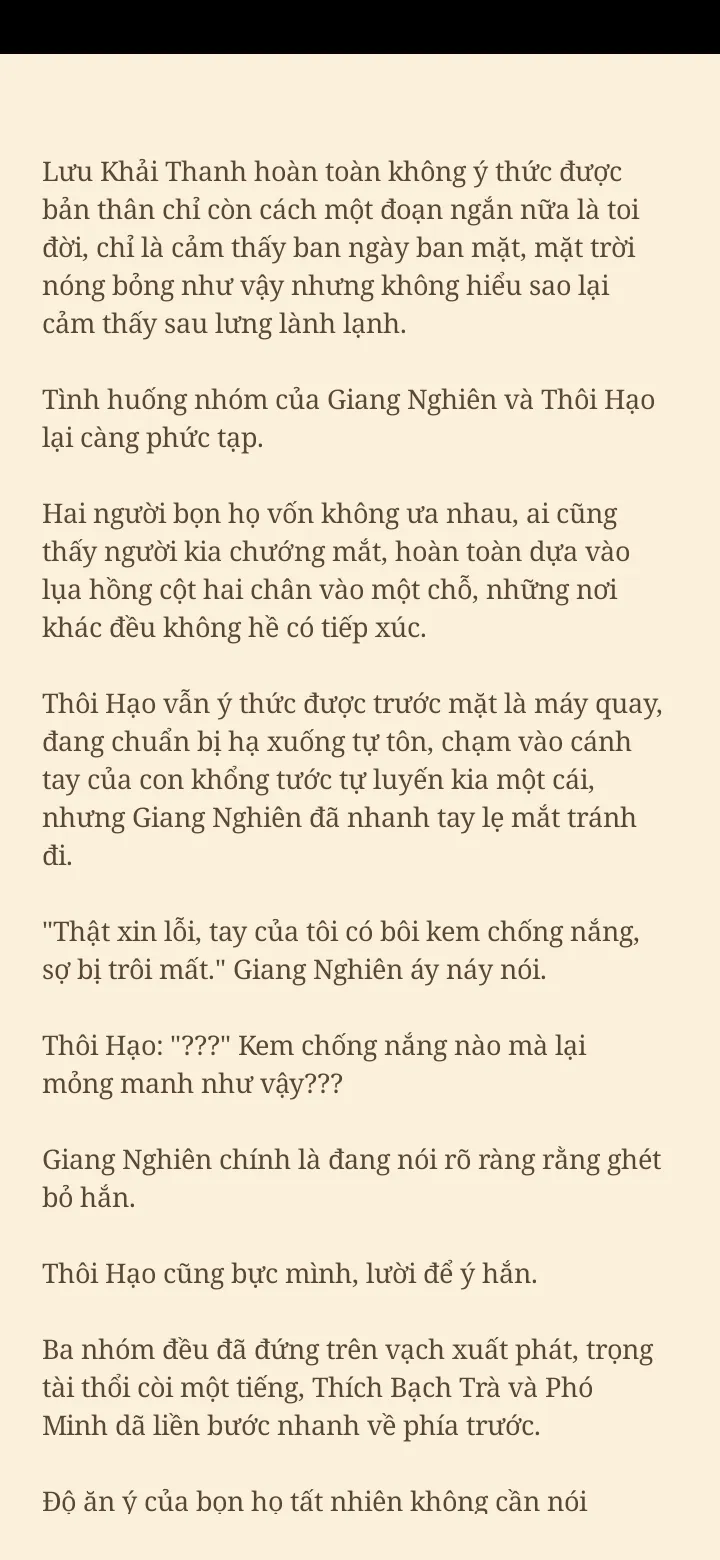 Lưu Khải Thanh hoàn toàn không ý thức được bản thân chỉ còn cách một đoạn ngắn nữa là toi đời, chỉ là cảm thấy ban ngày ban mặt, mặt trời nóng bỏng như vậy nhưng không hiểu sao lại cảm thấy sau lưng lành lạnh.

Tình huống nhóm của Giang Nghiên và Thôi Hạo lại càng phức tạp.

Hai người bọn họ vốn không ưa nhau, ai cũng thấy người kia chướng mắt, hoàn toàn dựa vào lụa hồng cột hai chân vào một chỗ, những nơi khác đều không hề có tiếp xúc.

Thôi Hạo vẫn ý thức được trước mặt là máy quay, đang chuẩn bị hạ xuống tự tôn, chạm vào cánh tay của con khổng tước tự luyến kia một cái, nhưng Giang Nghiên đã nhanh tay lẹ mắt tránh đi.

"Thật xin lỗi, tay của tôi có bôi kem chống nắng, sợ bị trôi mất." Giang Nghiên áy náy nói.

Thôi Hạo: "???" Kem chống nắng nào mà lại mỏng manh như vậy???

Giang Nghiên chính là đang nói rõ ràng rằng ghét bỏ hắn.

Thôi Hạo cũng bực mình, lười để ý hắn.

Ba nhóm đều đã đứng trên vạch xuất phát, trọng tài thổi còi một tiếng, Thích Bạch Trà và Phó Minh dã liền bước nhanh về phía trước.

Độ ăn ý của bọn họ tất nhiên không cần nói